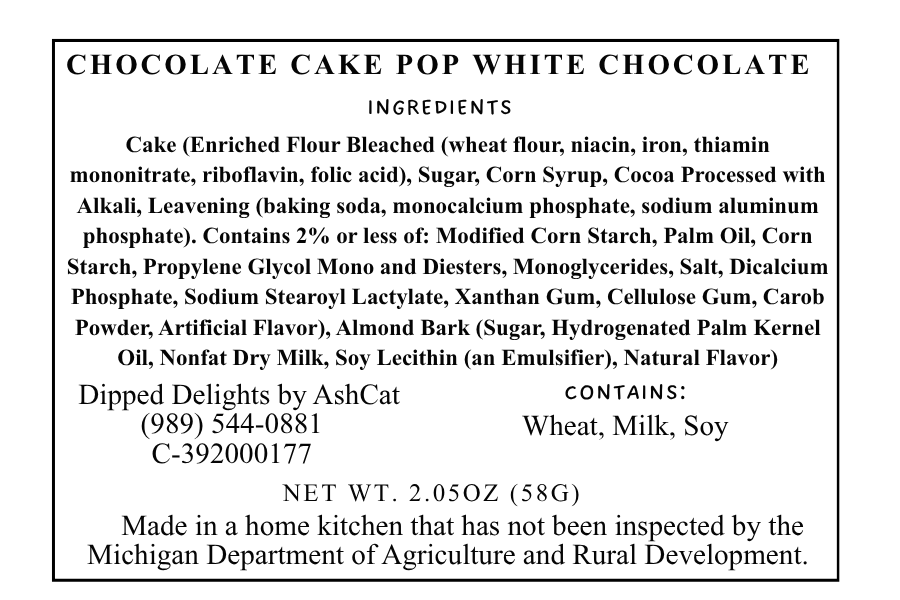 CHOCOLATE CAKE POP WHITE CHOCOLATE

INGREDIENTS

Cake (Enriched Flour Bleached (wheat flour, niacin, iron, thiamin mononitrate, riboflavin, folic acid), Sugar, Corn Syrup, Cocoa Processed with Alkali, Leavening (baking soda, monocalcium phosphate, sodium aluminum phosphate). Contains 2% or less of: Modified Corn Starch, Palm Oil, Corn Starch, Propylene Glycol Mono and Diesters, Monoglycerides, Salt, Dicalcium Phosphate, Sodium Stearoyl Lactylate, Xanthan Gum, Cellulose Gum, Carob Powder, Artificial Flavor), Almond Bark (Sugar, Hydrogenated Palm Kernel Oil, Nonfat Dry Milk, Soy Lecithin (an Emulsifier), Natural Flavor)

Dipped Delights by AshCat
(989) 544-0881
C-392000177

CONTAINS:
Wheat, Milk, Soy

NET WT. 2.05OZ (58G)

Made in a home kitchen that has not been inspected by the Michigan Department of Agriculture and Rural Development.